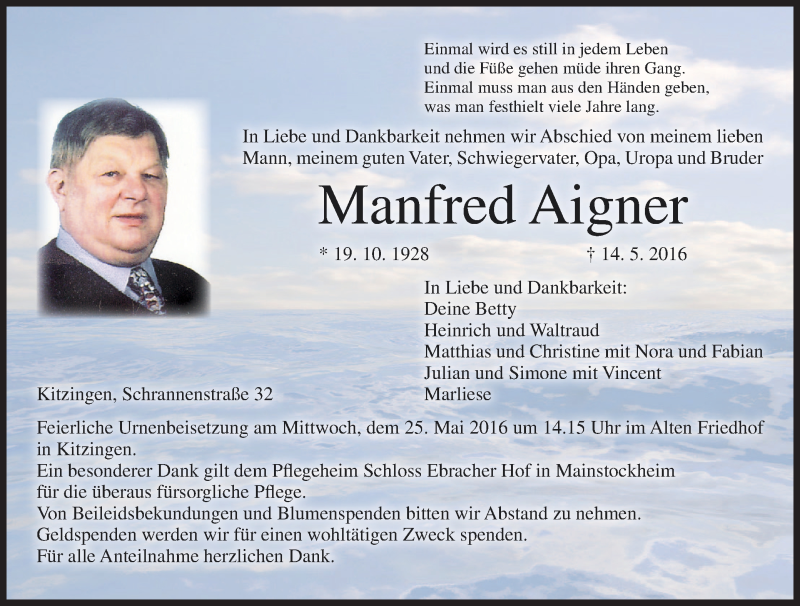 Einmal wird es still in jedem Leben
und die Füße gehen müde ihren Gang.
Einmal muss man aus den Händen geben,
was man festhielt viele Jahre lang.

In Liebe und Dankbarkeit nehmen wir Abschied von meinem lieben Mann, meinem guten Vater, Schwiegervater, Opa, Uropa und Bruder

Manfred Aigner

* 19. 10. 1928 † 14. 5. 2016

In Liebe und Dankbarkeit:
Deine Betty
Heinrich und Waltraud
Matthias und Christine mit Nora und Fabian
Julian und Simone mit Vincent
Marliese

Kitzingen, Schrannenstraße 32

Feierliche Urnenbeisetzung am Mittwoch, dem 25. Mai 2016 um 14.15 Uhr im Alten Friedhof in Kitzingen.
Ein besonderer Dank gilt dem Pflegeheim Schloss Ebracher Hof in Mainstockheim für die überaus fürsorgliche Pflege.
Von Beileidsbekundungen und Blumenspenden bitten wir Abstand zu nehmen.
Geldspenden werden wir für einen wohltätigen Zweck spenden.
Für alle Anteilnahme herzlichen Dank.